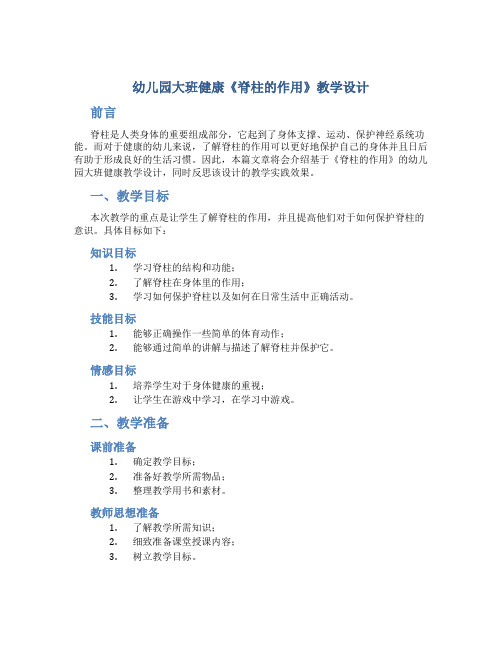 幼儿园大班健康《脊柱的作用》教学设计

前言

脊柱是人类身体的重要组成部分，它起到了身体支撑、运动、保护神经系统功能。而对于健康的幼儿来说，了解脊柱的作用可以更好地保护自己的身体并且日后有助于形成良好的生活习惯。因此，本篇文章将会介绍基于《脊柱的作用》的幼儿园大班健康教学设计，同时反思该设计的教学实践效果。

一、教学目标

本次教学的重点是让学生了解脊柱的作用，并且提高他们对于如何保护脊柱的意识。具体目标如下：

知识目标

1. 学习脊柱的结构和功能；
2. 了解脊柱在身体里的作用；
3. 学习如何保护脊柱以及如何在日常生活中正确活动。

技能目标

1. 能够正确操作一些简单的体育动作；
2. 能够通过简单的讲解与描述了解脊柱并保护它。

情感目标

1. 培养学生对于身体健康的重视；
2. 让学生在游戏中学习，在学习中游戏。

二、教学准备

课前准备

1. 确定教学目标；
2. 准备好教学所需物品；
3. 整理教学用书和素材。

教师思想准备

1. 了解教学所需知识；
2. 细致准备课堂授课内容；
3. 树立教学目标。